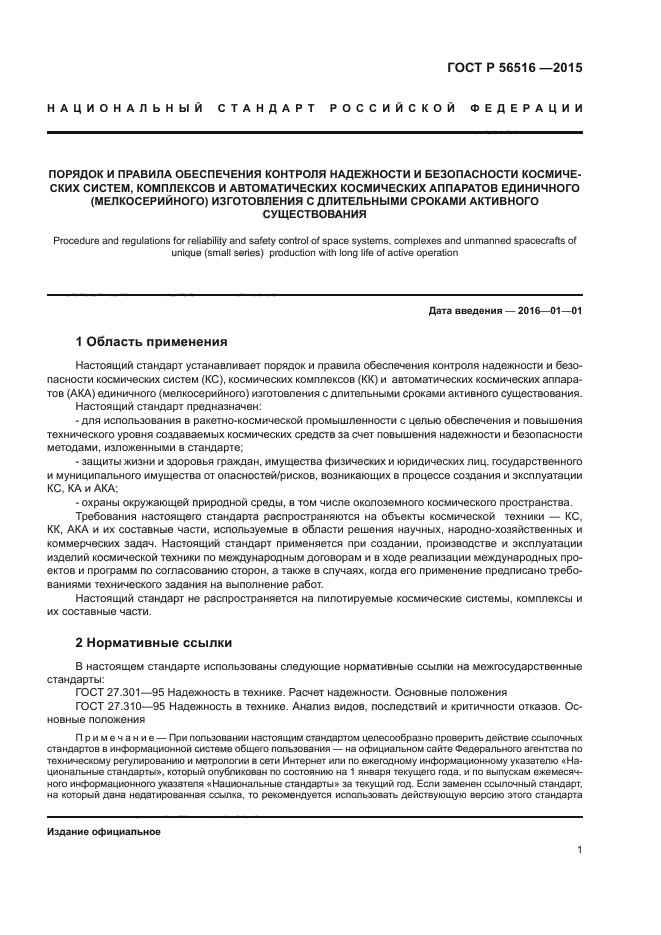 ГОСТ Р 56516 —2015

НАЦИОНАЛЬНЫЙ СТАНДАРТ РОССИЙСКОЙ ФЕДЕРАЦИИ

ПОРЯДОК И ПРАВИЛА ОБЕСПЕЧЕНИЯ КОНТРОЛЯ НАДЕЖНОСТИ И БЕЗОПАСНОСТИ КОСМИЧЕСКИХ СИСТЕМ, КОМПЛЕКСОВ И АВТОМАТИЧЕСКИХ КОСМИЧЕСКИХ АППАРАТОВ ЕДИНИЧНОГО (МЕЛКОСЕРИЙНОГО) ИЗГОТОВЛЕНИЯ С ДЛИТЕЛЬНЫМИ СРОКАМИ АКТИВНОГО СУЩЕСТВОВАНИЯ

Procedure and regulations for reliability and safety control of space systems, complexes and unmanned spacecrafts of unique (small series) production with long life of active operation

Дата введения — 2016—01—01

1 Область применения

Настоящий стандарт устанавливает порядок и правила обеспечения контроля надежности и безопасности космических систем (КС), космических комплексов (КК) и автоматических космических аппаратов (АКА) единичного (мелкосерийного) изготовления с длительными сроками активного существования.

Настоящий стандарт предназначен:

- для использования в ракетно-космической промышленности с целью обеспечения и повышения технического уровня создаваемых космических средств за счет повышения надежности и безопасности методами, изложенными в стандарте;

- защиты жизни и здоровья граждан, имущества физических и юридических лиц, государственного и муниципального имущества от опасностей/рисков, возникающих в процессе создания и эксплуатации КС, КА и АКА;

- охраны окружающей природной среды, в том числе околоземного космического пространства.

Требования настоящего стандарта распространяются на объекты космической техники — КС, КК, АКА и их составные части, используемые в области решения научных, народно-хозяйственных и коммерческих задач. Настоящий стандарт применяется при создании, производстве и эксплуатации изделий космической техники по международным договорам и в ходе реализации международных проектов и программ по согласованию сторон, а также в случаях, когда его применение предписано требованиями технического задания на выполнение работ.

Настоящий стандарт не распространяется на пилотируемые космические системы, комплексы и их составные части.

2 Нормативные ссылки

В настоящем стандарте использованы следующие нормативные ссылки на межгосударственные стандарты:

ГОСТ 27.301—95 Надежность в технике. Расчет надежности. Основные положения

ГОСТ 27.310—95 Надежность в технике. Анализ видов, последствий и критичности отказов. Основные положения

Примечание — При пользовании настоящим стандартом целесообразно проверить действие ссылочных стандартов в информационной системе общего пользования — на официальном сайте Федерального агентства по техническому регулированию и метрологии в сети Интернет или по ежегодному информационному указателю «Национальные стандарты», который опубликован по состоянию на 1 января текущего года, и по выпускам ежемесячного информационного указателя «Национальные стандарты» за текущий год. Если заменен ссылочный стандарт, на который дана недатированная ссылка, то рекомендуется использовать действующую версию этого стандарта

Издание официальное

1